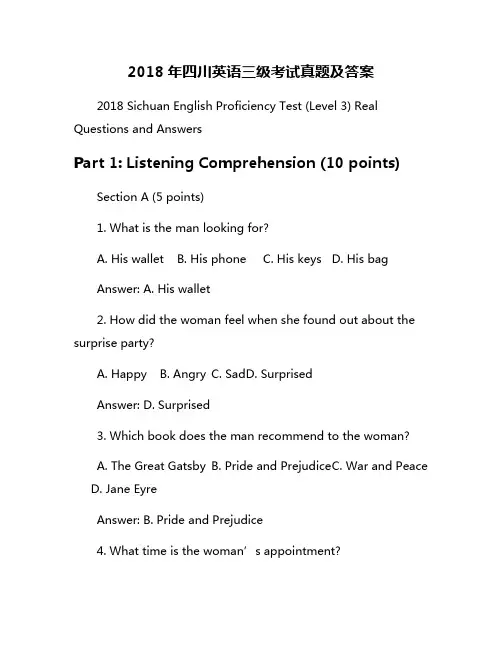 2018 年四川英语三级考试真题及答案

2018 Sichuan English Proficiency Test (Level 3) Real Questions and Answers

Part 1: Listening Comprehension (10 points)

Section A (5 points)

1. What is the man looking for?

A. His wallet B. His phone C. His keys D. His bag

Answer: A. His wallet

2. How did the woman feel when she found out about the surprise party?

A. Happy B. Angry C. SadD. Surprised

Answer: D. Surprised

3. Which book does the man recommend to the woman?

A. The Great Gatsby B. Pride and PrejudiceC. War and Peace D. Jane Eyre

Answer: B. Pride and Prejudice

4. What time is the woman’s appointment?